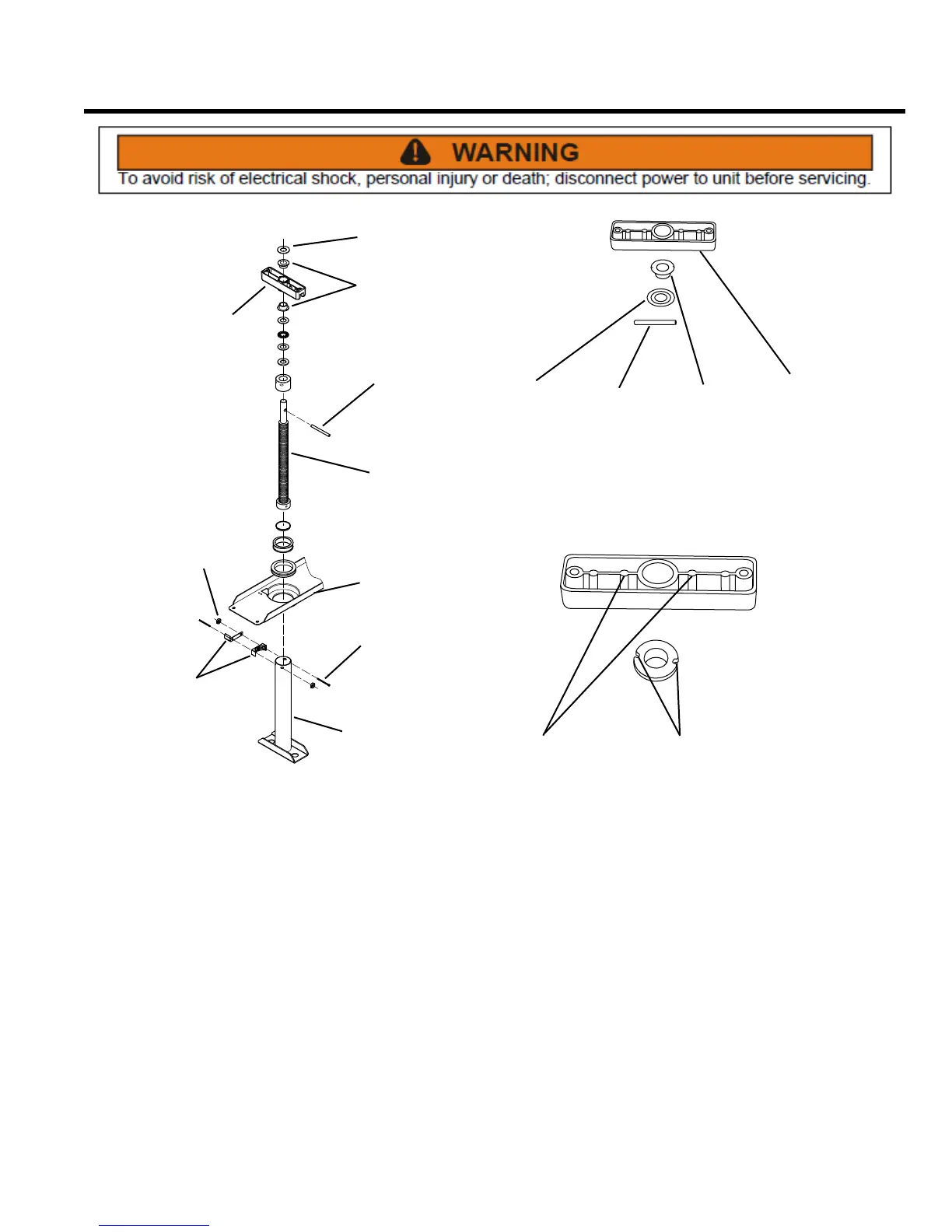 WARNING
To avoid risk of electrical shock, personal injury or death; disconnect power to unit before servicing.